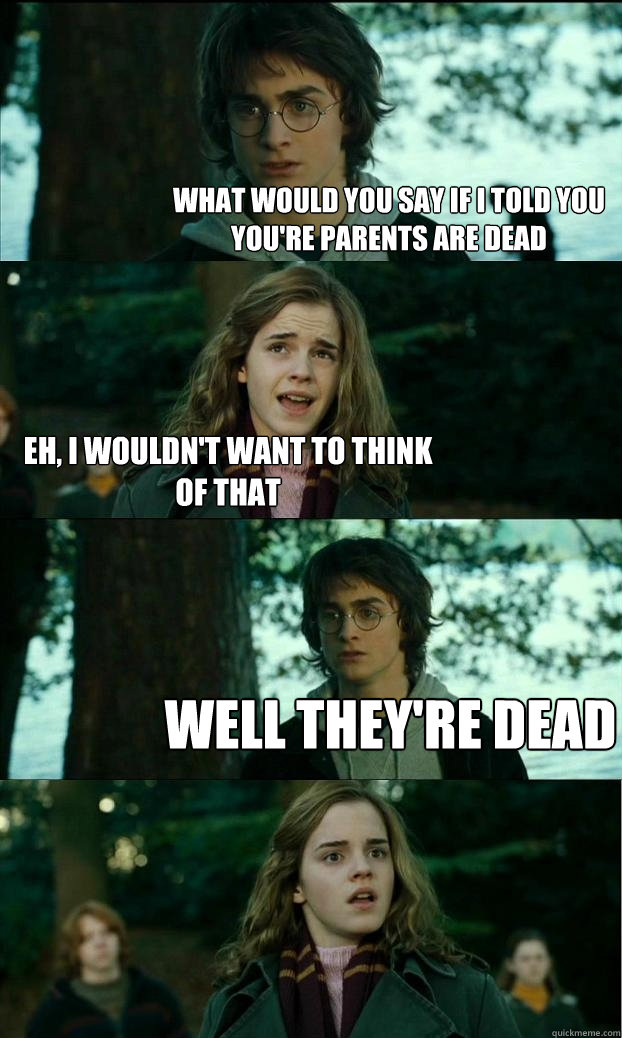 WHAT WOULD YOU SAY IF I TOLD YOU YOU'RE PARENTS ARE DEAD

EH, I WOULDN'T WANT TO THINK OF THAT

WELL THEY'RE DEAD

quickmeme.com